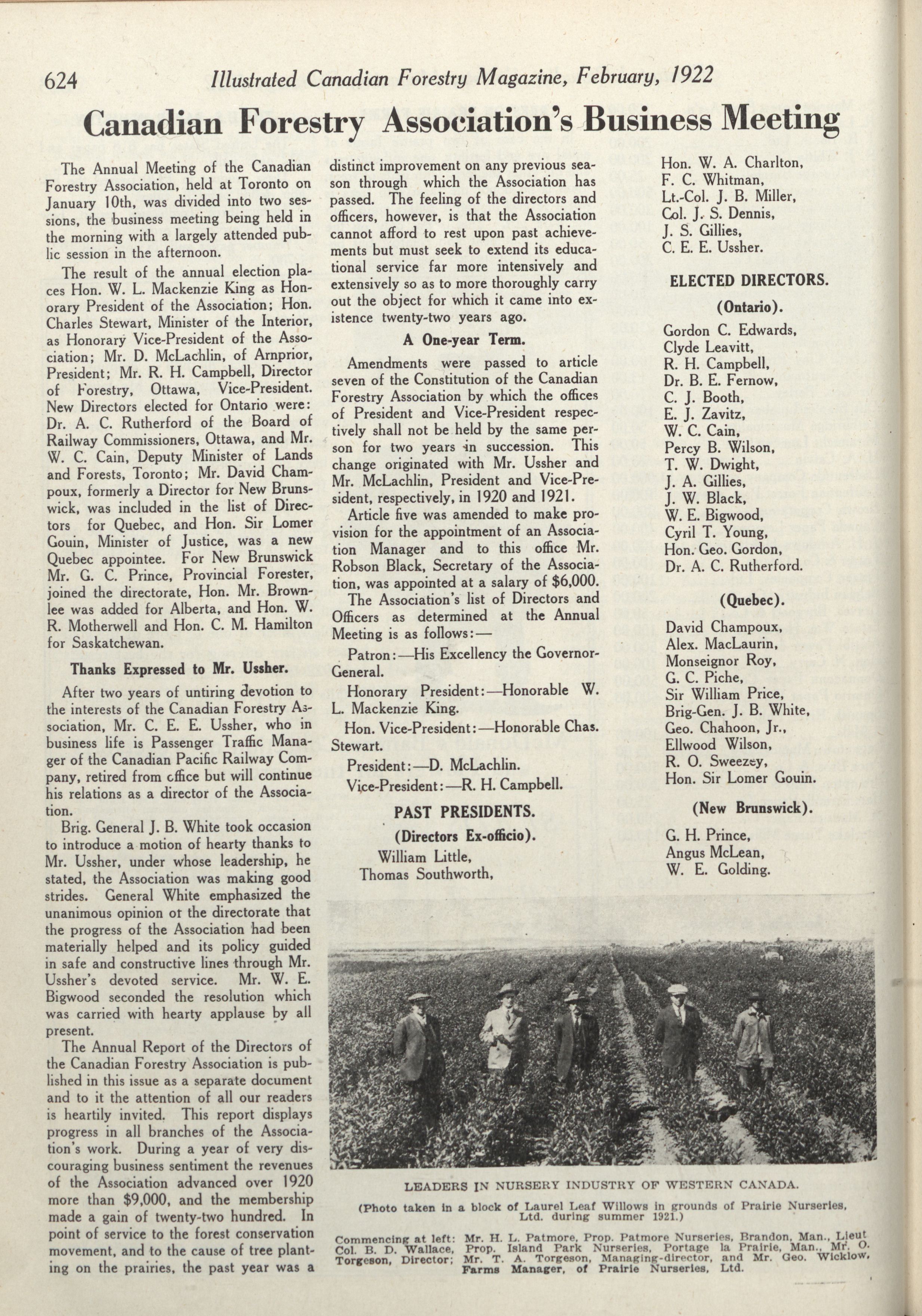 624 Illustrated Canadian Forestry Magazine, February, 1922

Canadian Forestry Association's Business Meeting

The Annual Meeting of the Canadian Forestry Association, held at Toronto on January 10th, was divided into two sessions, the business meeting being held in the morning with a largely attended public session in the afternoon.

The result of the annual election places Hon. W. L. Mackenzie King as Honorary President of the Association; Hon. Charles Stewart, Minister of the Interior, as Honorary Vice-President of the Association; Mr. D. McLachlin, of Arnprior, President; Mr. R. H. Campbell, Director of Forestry, Ottawa, Vice-President. New Directors elected for Ontario were: Dr. A. C. Rutherford of the Board of Railway Commissioners, Ottawa, and Mr. W. C. Cain, Deputy Minister of Lands and Forests, Toronto; Mr. David Champoux, formerly a Director for New Brunswick, was included in the list of Directors for Quebec, and Hon. Sir Lomer Gouin, Minister of Justice, was a new Quebec appointee. For New Brunswick Mr. G. C. Prince, Provincial Forester, joined the directorate, Hon. Mr. Brownlee was added for Alberta, and Hon. W. R. Motherwell and Hon. C. M. Hamilton for Saskatchewan.

Thanks Expressed to Mr. Ussher.

After two years of untiring devotion to the interests of the Canadian Forestry Association, Mr. C. E. E. Ussher, who in business life is Passenger Traffic Manager of the Canadian Pacific Railway Company, retired from office but will continue his relations as a director of the Association.

Brig. General J. B. White took occasion to introduce a motion of hearty thanks to Mr. Ussher, under whose leadership, he stated, the Association was making good strides. General White emphasized the unanimous opinion of the directorate that the progress of the Association had been materially helped and its policy guided in safe and constructive lines through Mr. Ussher's devoted service. Mr. W. E. Bigwood seconded the resolution which was carried with hearty applause by all present.

The Annual Report of the Directors of the Canadian Forestry Association is published in this issue as a separate document and to it the attention of all our readers is heartily invited. This report displays progress in all branches of the Association's work. During a year of very discouraging business sentiment the revenues of the Association advanced over 1920 more than $9,000, and the membership made a gain of twenty-two hundred. In point of service to the forest conservation movement, and to the cause of tree planting on the prairies, the past year was a distinct improvement on any previous season through which the Association has passed. The feeling of the directors and officers, however, is that the Association cannot afford to rest upon past achievements but must seek to extend its educational service far more intensively and extensively so as to more thoroughly carry out the object for which it came into existence twenty-two years ago.

A One-year Term.

Amendments were passed to article seven of the Constitution of the Canadian Forestry Association by which the offices of President and Vice-President respectively shall not be held by the same person for two years in succession. This change originated with Mr. Ussher and Mr. McLachlin, President and Vice-President, respectively, in 1920 and 1921.

Article five was amended to make provision for the appointment of an Association Manager and to this office Mr. Robson Black, Secretary of the Association, was appointed at a salary of $6,000.

The Association's list of Directors and Officers as determined at the Annual Meeting is as follows:—

Patron:—His Excellency the Governor-General.

Honorary President:—Honorable W. L. Mackenzie King.

Hon. Vice-President:—Honorable Chas. Stewart.

President:—D. McLachlin.

Vice-President:—R. H. Campbell.

PAST PRESIDENTS.
(Directors Ex-officio).

William Little,
Thomas Southworth,
Hon. W. A. Charlton,
F. C. Whitman,
Lt.-Col. J. B. Miller,
Col. J. S. Dennis,
J. S. Gillies,
C. E. E. Ussher.

ELECTED DIRECTORS.
(Ontario).

Gordon C. Edwards,
Clyde Leavitt,
R. H. Campbell,
Dr. B. E. Fernow,
C. J. Booth,
E. J. Zavitz,
W. C. Cain,
Percy B. Wilson,
T. W. Dwight,
J. A. Gillies,
J. W. Black,
W. E. Bigwood,
Cyril T. Young,
Hon. Geo. Gordon,
Dr. A. C. Rutherford.

(Quebec).

David Champoux,
Alex. MacLaurin,
Monseignor Roy,
G. C. Piche,
Sir William Price,
Brig-Gen. J. B. White,
Geo. Chahoon, Jr.,
Ellwood Wilson,
R. O. Sweezey,
Hon. Sir Lomer Gouin.

(New Brunswick).

G. H. Prince,
Angus McLean,
W. E. Golding.

LEADERS IN NURSERY INDUSTRY OF WESTERN CANADA.

(Photo taken in a block of Laurel Leaf Willows in grounds of Prairie Nurseries, Ltd. during summer 1921.)

Commencing at left: Mr. H. L. Patmore, Prop. Patmore Nurseries, Brandon, Man., Lieut Col. B. D. Wallace, Prop. Island Park Nurseries, Portage la Prairie, Man., Mr. O. Torgeson, Director; Mr. T. A. Torgeson, Managing-director, and Mr. Geo. Wicklow, Farms Manager, of Prairie Nurseries, Ltd.